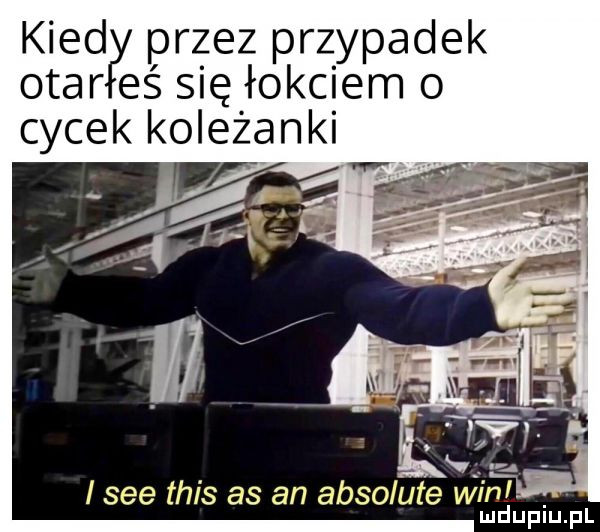 Kiedy przez przypadek otarłeś się łokciem o cycek koleżanki

I see this as an absolute win!

mdupiu.pl